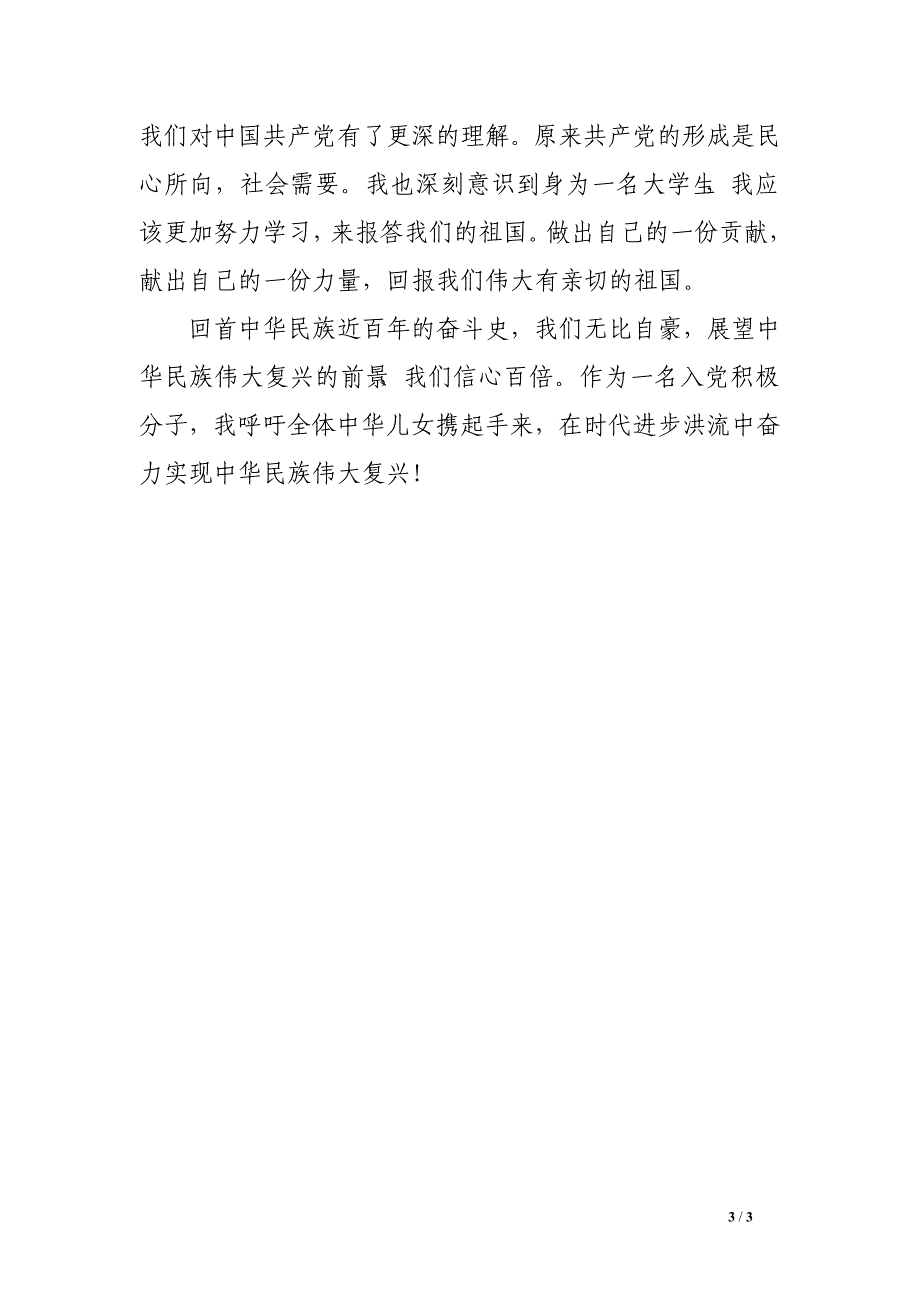 我们对中国共产党有了更深的理解。原来共产党的形成是民心所向，社会需要。我也深刻意识到身为一名大学生 我应该更加努力学习，来报答我们的祖国。做出自己的一份贡献，献出自己的一份力量，回报我们伟大有亲切的祖国。

回首中华民族近百年的奋斗史，我们无比自豪，展望中华民族伟大复兴的前景 我们信心百倍。作为一名入党积极分子，我呼吁全体中华儿女携起手来，在时代进步洪流中奋力实现中华民族伟大复兴！

3 / 3